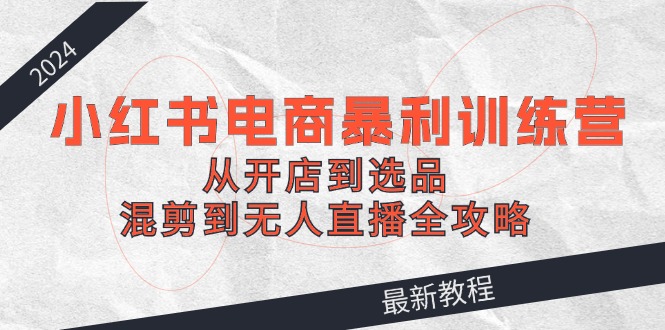 2024

小红书电商暴利训练营

从开店到选品

混剪到无人直播全攻略

最新教程